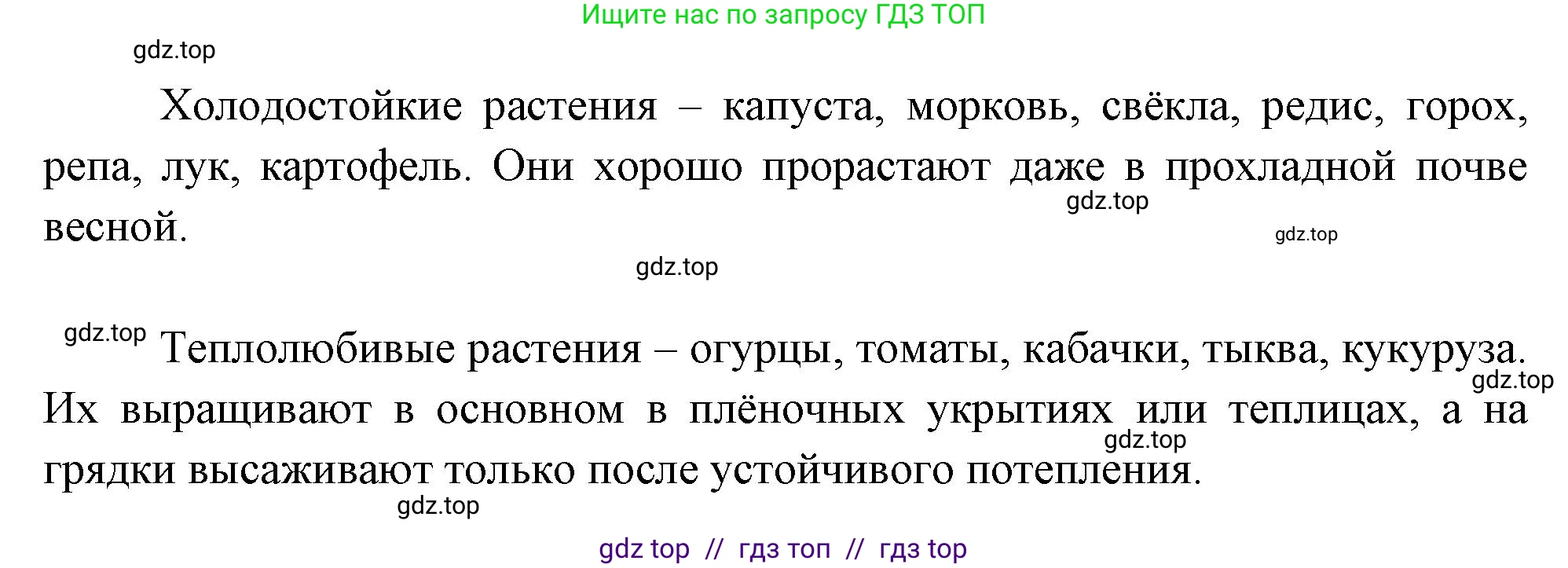 Ищите нас по запросу ГДЗ ТОП

gdz.top

Холодостойкие растения – капуста, морковь, свёкла, редис, горох, репа, лук, картофель. Они хорошо прорастают даже в прохладной почве весной.

gdz.top

gdz.top

gdz.top

gdz.top

Теплолюбивые растения – огурцы, томаты, кабачки, тыква, кукуруза. Их выращивают в основном в плёночных укрытиях или теплицах, а на грядки высаживают только после устойчивого потепления.

gdz.top

gdz.top

gdz.top

gdz top // гдз топ // гдз top